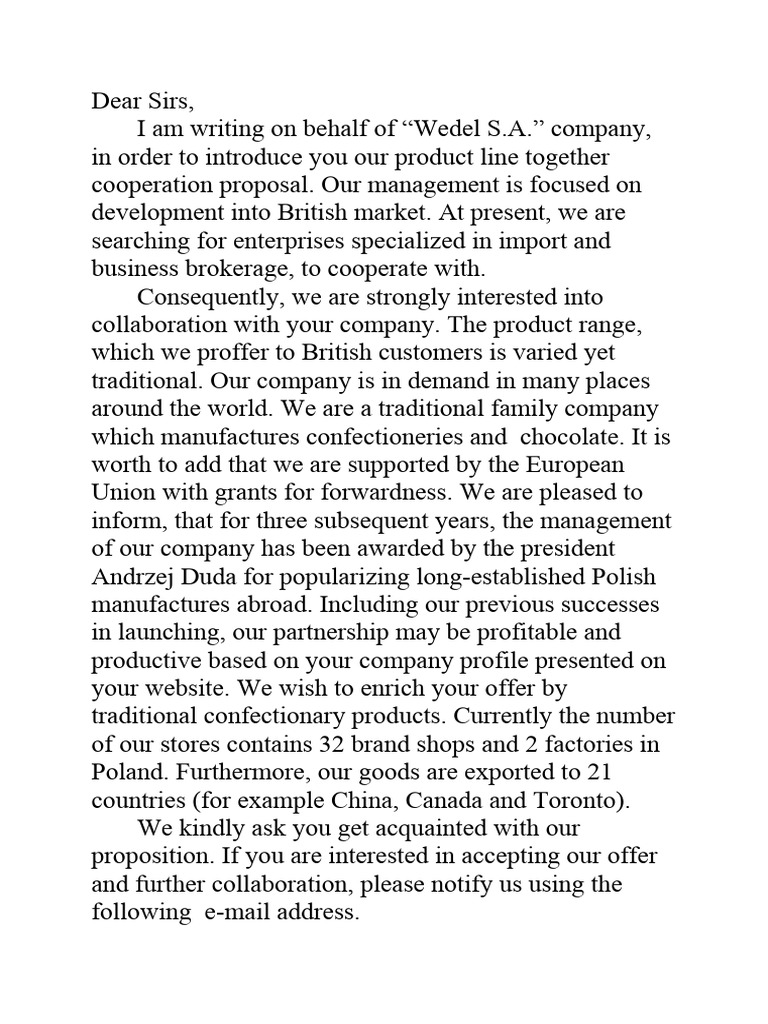 Dear Sirs,

I am writing on behalf of “Wedel S.A.” company, in order to introduce you our product line together cooperation proposal. Our management is focused on development into British market. At present, we are searching for enterprises specialized in import and business brokerage, to cooperate with.

Consequently, we are strongly interested into collaboration with your company. The product range, which we proffer to British customers is varied yet traditional. Our company is in demand in many places around the world. We are a traditional family company which manufactures confectioneries and chocolate. It is worth to add that we are supported by the European Union with grants for forwardness. We are pleased to inform, that for three subsequent years, the management of our company has been awarded by the president Andrzej Duda for popularizing long-established Polish manufactures abroad. Including our previous successes in launching, our partnership may be profitable and productive based on your company profile presented on your website. We wish to enrich your offer by traditional confectionary products. Currently the number of our stores contains 32 brand shops and 2 factories in Poland. Furthermore, our goods are exported to 21 countries (for example China, Canada and Toronto).

We kindly ask you get acquainted with our proposition. If you are interested in accepting our offer and further collaboration, please notify us using the following e-mail address.